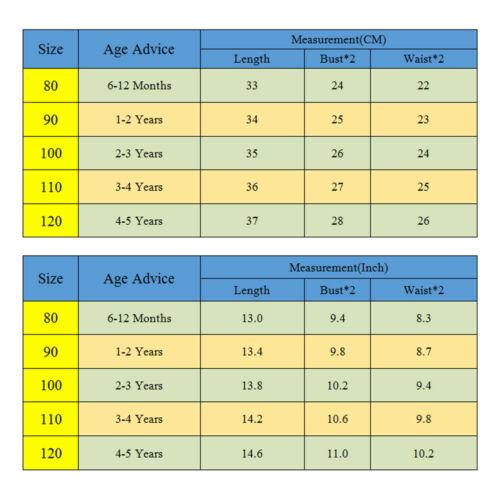 | Size | Age Advice | Measurement(CM) | | |
|---|---|---|---|---|
| | | Length | Bust*2 | Waist*2 |
| 80 | 6-12 Months | 33 | 24 | 22 |
| 90 | 1-2 Years | 34 | 25 | 23 |
| 100 | 2-3 Years | 35 | 26 | 24 |
| 110 | 3-4 Years | 36 | 27 | 25 |
| 120 | 4-5 Years | 37 | 28 | 26 |

| Size | Age Advice | Measurement(Inch) | | |
|---|---|---|---|---|
| | | Length | Bust*2 | Waist*2 |
| 80 | 6-12 Months | 13.0 | 9.4 | 8.3 |
| 90 | 1-2 Years | 13.4 | 9.8 | 8.7 |
| 100 | 2-3 Years | 13.8 | 10.2 | 9.4 |
| 110 | 3-4 Years | 14.2 | 10.6 | 9.8 |
| 120 | 4-5 Years | 14.6 | 11.0 | 10.2 |